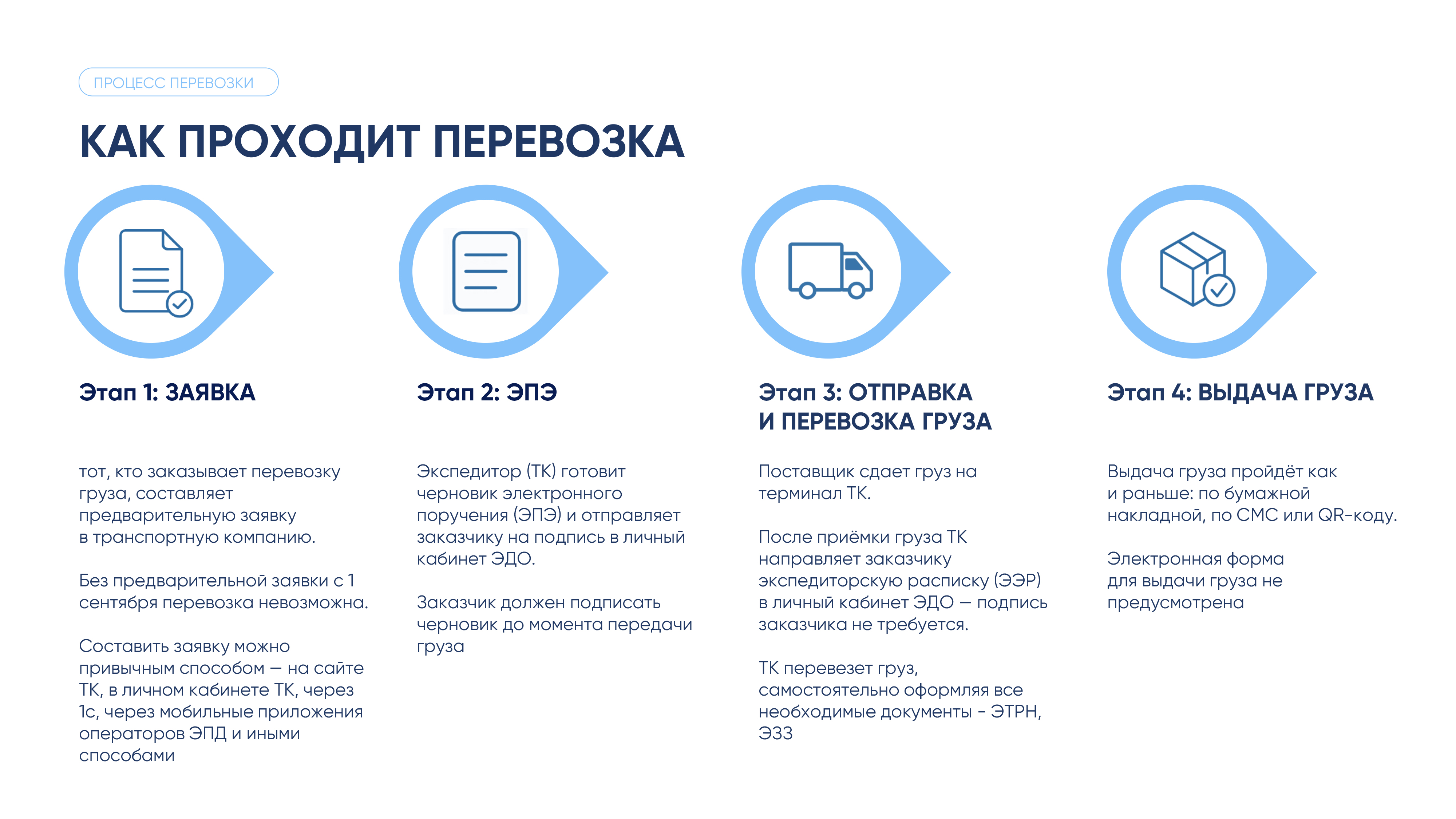 ПРОЦЕСС ПЕРЕВОЗКИ

КАК ПРОХОДИТ ПЕРЕВОЗКА

Этап 1: ЗАЯВКА

тот, кто заказывает перевозку груза, составляет предварительную заявку в транспортную компанию.

Без предварительной заявки с 1 сентября перевозка невозможна.

Составить заявку можно привычным способом — на сайте ТК, в личном кабинете ТК, через 1с, через мобильные приложения операторов ЭПД и иными способами

Этап 2: ЭПЭ

Экспедитор (ТК) готовит черновик электронного поручения (ЭПЭ) и отправляет заказчику на подпись в личный кабинет ЭДО.

Заказчик должен подписать черновик до момента передачи груза

Этап 3: ОТПРАВКА И ПЕРЕВОЗКА ГРУЗА

Поставщик сдает груз на терминал ТК.

После приёмки груза ТК направляет заказчику экспедиторскую расписку (ЭЭР) в личный кабинет ЭДО — подпись заказчика не требуется.

ТК перевезет груз, самостоятельно оформляя все необходимые документы - ЭТРН, ЭЗЗ

Этап 4: ВЫДАЧА ГРУЗА

Выдача груза пройдёт как и раньше: по бумажной накладной, по СМС или QR-коду.

Электронная форма для выдачи груза не предусмотрена